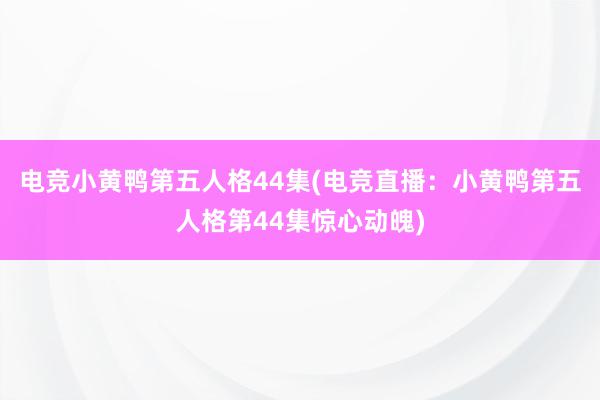 电竞小黄鸭第五人格44集(电竞直播：小黄鸭第五人格第44集惊心动魄)